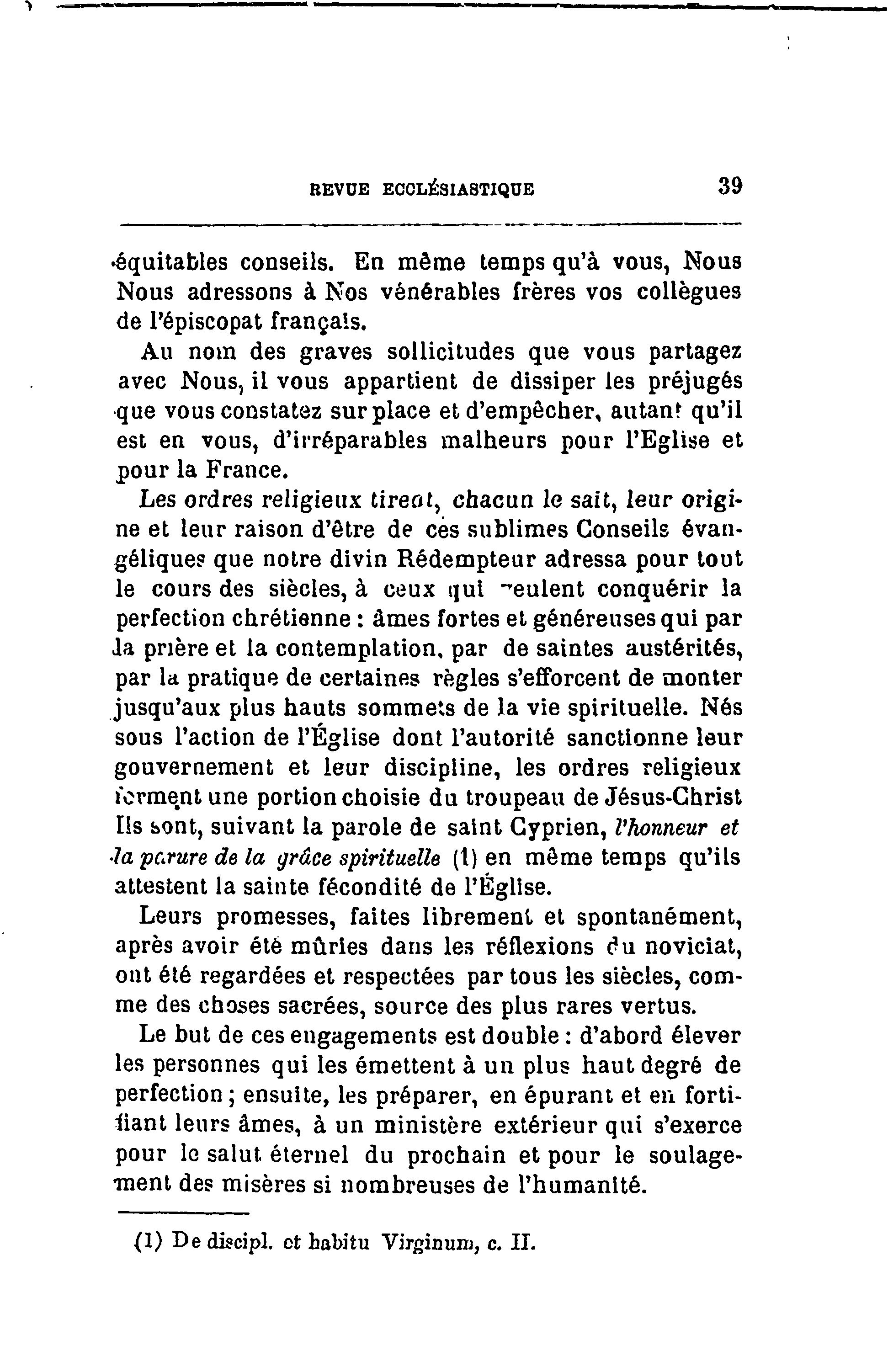 REVUE ECCLÉSIASTIQUE 39

équitables conseils. En même temps qu'à vous, Nous Nous adressons à Nos vénérables frères vos collègues de l'épiscopat français.

Au nom des graves sollicitudes que vous partagez avec Nous, il vous appartient de dissiper les préjugés que vous constatez sur place et d'empêcher, autant qu'il est en vous, d'irréparables malheurs pour l'Eglise et pour la France.

Les ordres religieux tirent, chacun le sait, leur origine et leur raison d'être de ces sublimes Conseils évangéliques que notre divin Rédempteur adressa pour tout le cours des siècles, à ceux qui veulent conquérir la perfection chrétienne : âmes fortes et généreuses qui par la prière et la contemplation, par de saintes austérités, par la pratique de certaines règles s'efforcent de monter jusqu'aux plus hauts sommets de la vie spirituelle. Nés sous l'action de l'Église dont l'autorité sanctionne leur gouvernement et leur discipline, les ordres religieux forment une portion choisie du troupeau de Jésus-Christ Ils sont, suivant la parole de saint Cyprien, l'honneur et la parure de la grâce spirituelle (1) en même temps qu'ils attestent la sainte fécondité de l'Église.

Leurs promesses, faites librement et spontanément, après avoir été mûries dans les réflexions du noviciat, ont été regardées et respectées par tous les siècles, comme des choses sacrées, source des plus rares vertus.

Le but de ces engagements est double : d'abord élever les personnes qui les émettent à un plus haut degré de perfection ; ensuite, les préparer, en épurant et en fortifiant leurs âmes, à un ministère extérieur qui s'exerce pour le salut éternel du prochain et pour le soulagement des misères si nombreuses de l'humanité.

(1) De discipl. et habitu Virginum, c. II.